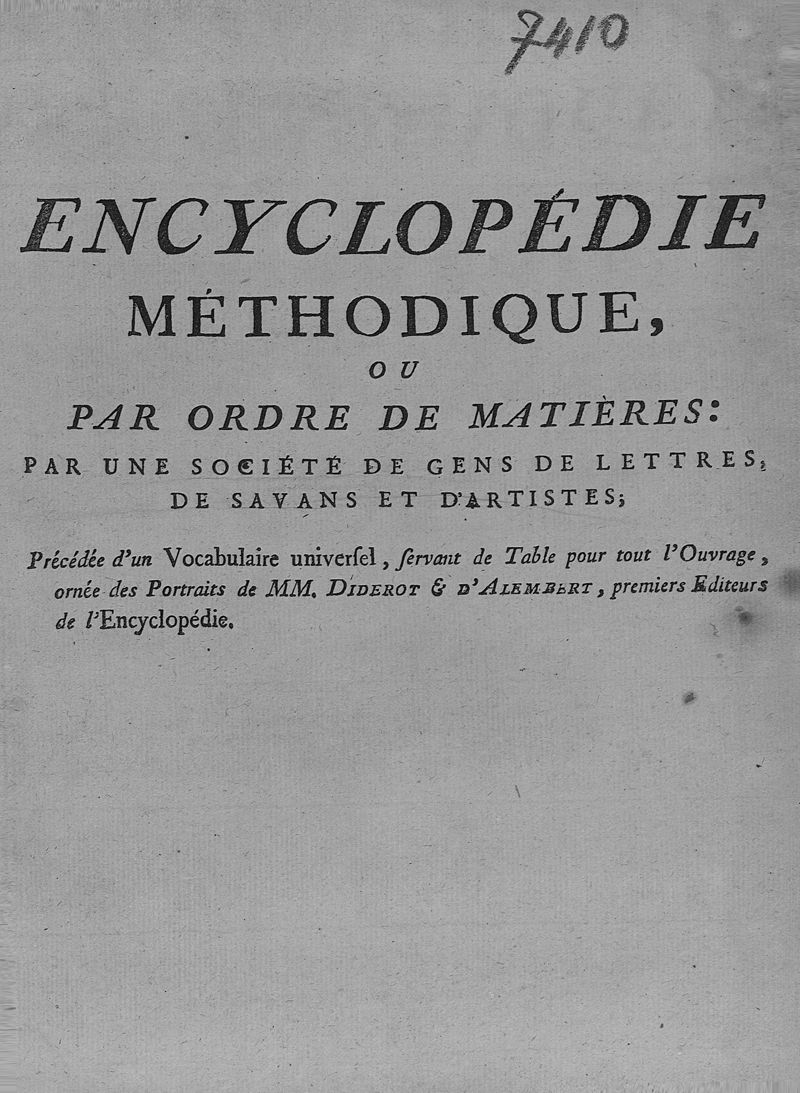 7410

ENCYCLOPÉDIE MÉTHODIQUE,

OU

PAR ORDRE DE MATIÈRES:

PAR UNE SOCIÉTÉ DE GENS DE LETTRES, DE SAVANS ET D'ARTISTES;

Précédée d'un Vocabulaire univerſel, ſervant de Table pour tout l'Ouvrage, ornée des Portraits de MM. DIDEROT & D'ALEMBERT, premiers Editeurs de l'Encyclopédie.